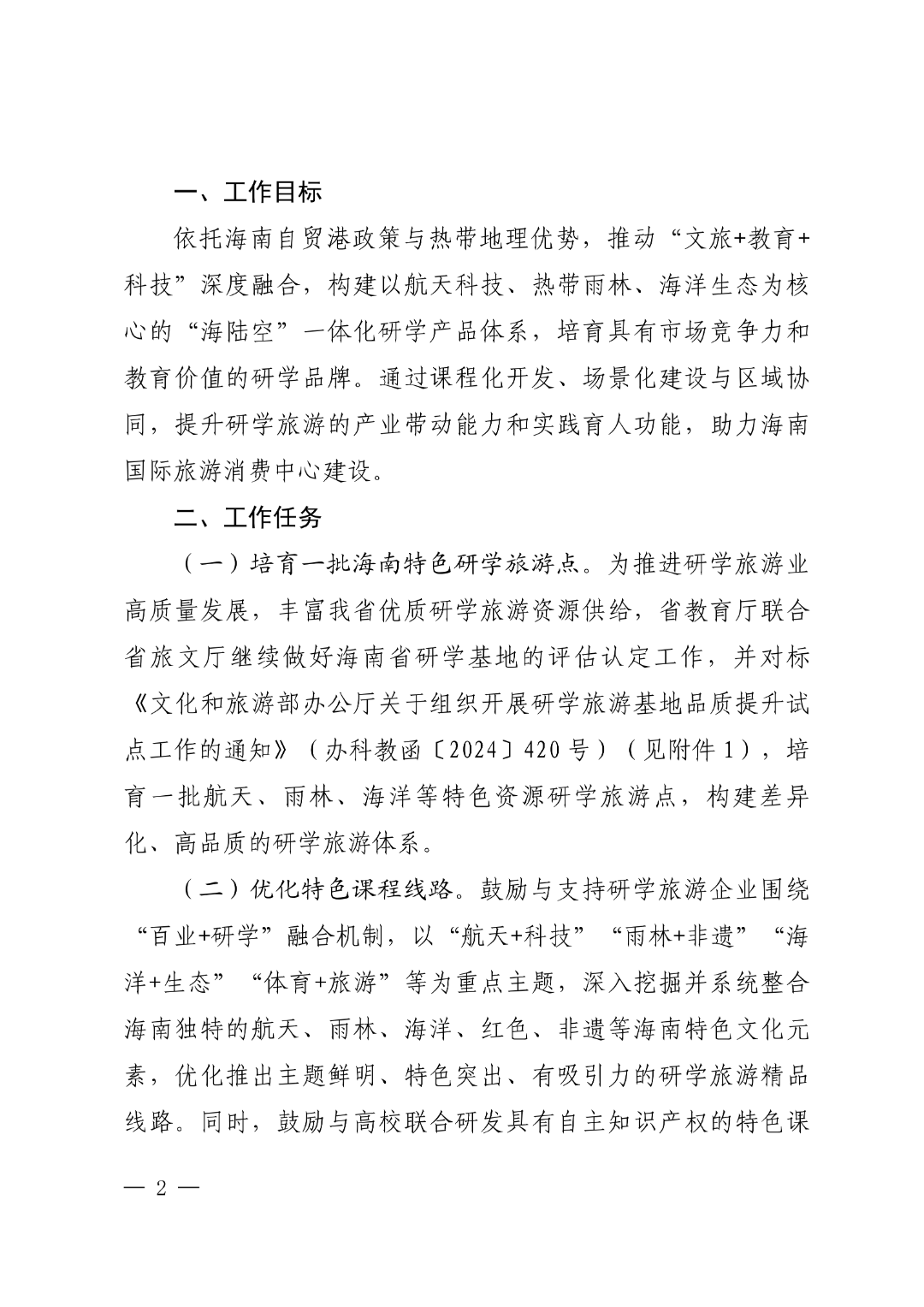 一、工作目标

依托海南自贸港政策与热带地理优势，推动“文旅+教育+科技”深度融合，构建以航天科技、热带雨林、海洋生态为核心的“海陆空”一体化研学产品体系，培育具有市场竞争力和教育价值的研学品牌。通过课程化开发、场景化建设与区域协同，提升研学旅游的产业带动能力和实践育人功能，助力海南国际旅游消费中心建设。

二、工作任务

（一）培育一批海南特色研学旅游点。为推进研学旅游业高质量发展，丰富我省优质研学旅游资源供给，省教育厅联合省旅文厅继续做好海南省研学基地的评估认定工作，并对标《文化和旅游部办公厅关于组织开展研学旅游基地品质提升试点工作的通知》（办科教函〔2024〕420号）（见附件1），培育一批航天、雨林、海洋等特色资源研学旅游点，构建差异化、高品质的研学旅游体系。

（二）优化特色课程线路。鼓励与支持研学旅游企业围绕“百业+研学”融合机制，以“航天+科技”“雨林+非遗”“海洋+生态”“体育+旅游”等为重点主题，深入挖掘并系统整合海南独特的航天、雨林、海洋、红色、非遗等海南特色文化元素，优化推出主题鲜明、特色突出、有吸引力的研学旅游精品线路。同时，鼓励与高校联合研发具有自主知识产权的特色课

— 2 —